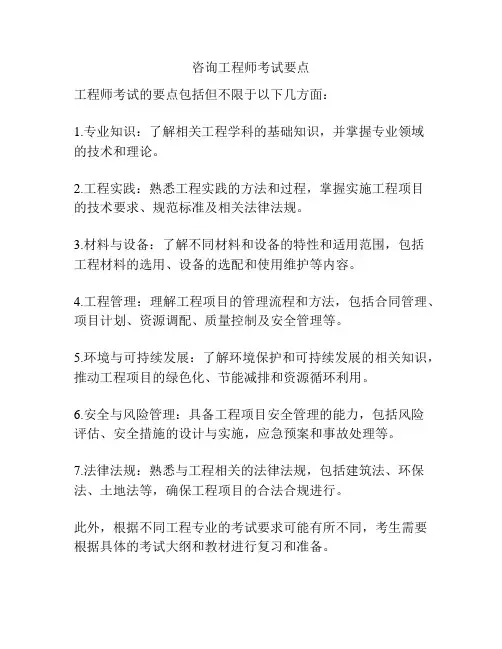 咨询工程师考试要点

工程师考试的要点包括但不限于以下几方面：

1.专业知识：了解相关工程学科的基础知识，并掌握专业领域的技术和理论。

2.工程实践：熟悉工程实践的方法和过程，掌握实施工程项目的技术要求、规范标准及相关法律法规。

3.材料与设备：了解不同材料和设备的特性和适用范围，包括工程材料的选用、设备的选配和使用维护等内容。

4.工程管理：理解工程项目的管理流程和方法，包括合同管理、项目计划、资源调配、质量控制及安全管理等。

5.环境与可持续发展：了解环境保护和可持续发展的相关知识，推动工程项目的绿色化、节能减排和资源循环利用。

6.安全与风险管理：具备工程项目安全管理的能力，包括风险评估、安全措施的设计与实施，应急预案和事故处理等。

7.法律法规：熟悉与工程相关的法律法规，包括建筑法、环保法、土地法等，确保工程项目的合法合规进行。

此外，根据不同工程专业的考试要求可能有所不同，考生需要根据具体的考试大纲和教材进行复习和准备。